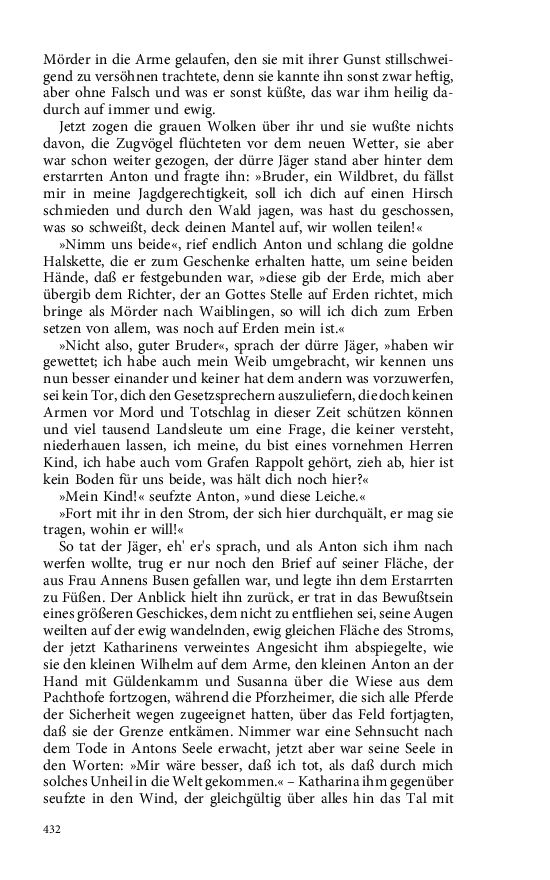 Mörder in die Arme gelaufen, den sie mit ihrer Gunst stillschweigend zu versöhnen trachtete, denn sie kannte ihn sonst zwar heftig, aber ohne Falsch und was er sonst küßte, das war ihm heilig dadurch auf immer und ewig.

Jetzt zogen die grauen Wolken über ihr und sie wußte nichts davon, die Zugvögel flüchteten vor dem neuen Wetter, sie aber war schon weiter gezogen, der dürre Jäger stand aber hinter dem erstarrten Anton und fragte ihn: »Bruder, ein Wildbret, du fällst mir in meine Jagdgerechtigkeit, soll ich dich auf einen Hirsch schmieden und durch den Wald jagen, was hast du geschossen, was so schweißt, deck deinen Mantel auf, wir wollen teilen!«

»Nimm uns beide«, rief endlich Anton und schlang die goldne Halskette, die er zum Geschenke erhalten hatte, um seine beiden Hände, daß er festgebunden war, »diese gib der Erde, mich aber übergib dem Richter, der an Gottes Stelle auf Erden richtet, mich bringe als Mörder nach Waiblingen, so will ich dich zum Erben setzen von allem, was noch auf Erden mein ist.«

»Nicht also, guter Bruder«, sprach der dürre Jäger, »haben wir gewettet; ich habe auch mein Weib umgebracht, wir kennen uns nun besser einander und keiner hat dem andern was vorzuwerfen, sei kein Tor, dich den Gesetzsprechern auszuliefern, die doch keinen Armen vor Mord und Totschlag in dieser Zeit schützen können und viel tausend Landsleute um eine Frage, die keiner versteht, niederhauen lassen, ich meine, du bist eines vornehmen Herren Kind, ich habe auch vom Grafen Rappolt gehört, zieh ab, hier ist kein Boden für uns beide, was hält dich noch hier?«

»Mein Kind!« seufzte Anton, »und diese Leiche.«

»Fort mit ihr in den Strom, der sich hier durchquält, er mag sie tragen, wohin er will!«

So tat der Jäger, eh' er's sprach, und als Anton sich ihm nach werfen wollte, trug er nur noch den Brief auf seiner Fläche, der aus Frau Annens Busen gefallen war, und legte ihn dem Erstarrten zu Füßen. Der Anblick hielt ihn zurück, er trat in das Bewußtsein eines größeren Geschickes, dem nicht zu entfliehen sei, seine Augen weilten auf der ewig wandelnden, ewig gleichen Fläche des Stroms, der jetzt Katharinens verweintes Angesicht ihm abspiegelte, wie sie den kleinen Wilhelm auf dem Arme, den kleinen Anton an der Hand mit Güldenkamm und Susanna über die Wiese aus dem Pachthofe fortzogen, während die Pforzheimer, die sich alle Pferde der Sicherheit wegen zugeeignet hatten, über das Feld fortjagten, daß sie der Grenze entkämen. Nimmer war eine Sehnsucht nach dem Tode in Antons Seele erwacht, jetzt aber war seine Seele in den Worten: »Mir wäre besser, daß ich tot, als daß durch mich solches Unheil in die Welt gekommen.« – Katharina ihm gegenüber seufzte in den Wind, der gleichgültig über alles hin das Tal mit

432